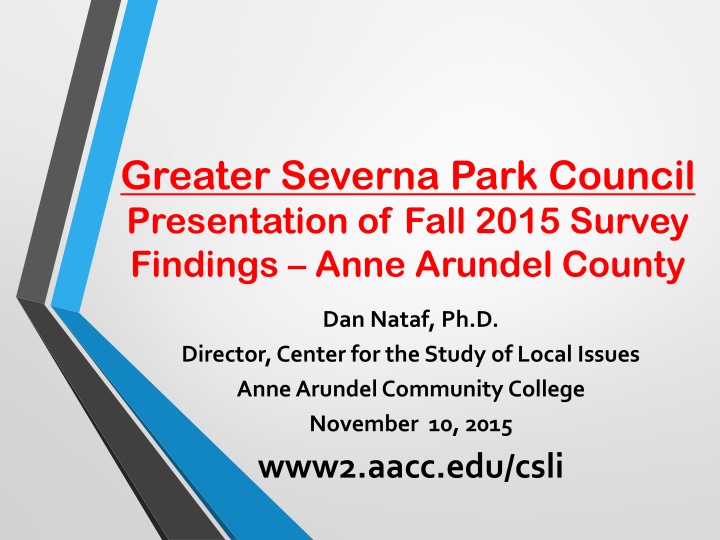 Greater Severna Park Council
Presentation of Fall 2015 Survey Findings – Anne Arundel County

Dan Nataf, Ph.D.
Director, Center for the Study of Local Issues
Anne Arundel Community College
November 10, 2015

www2.aacc.edu/csli